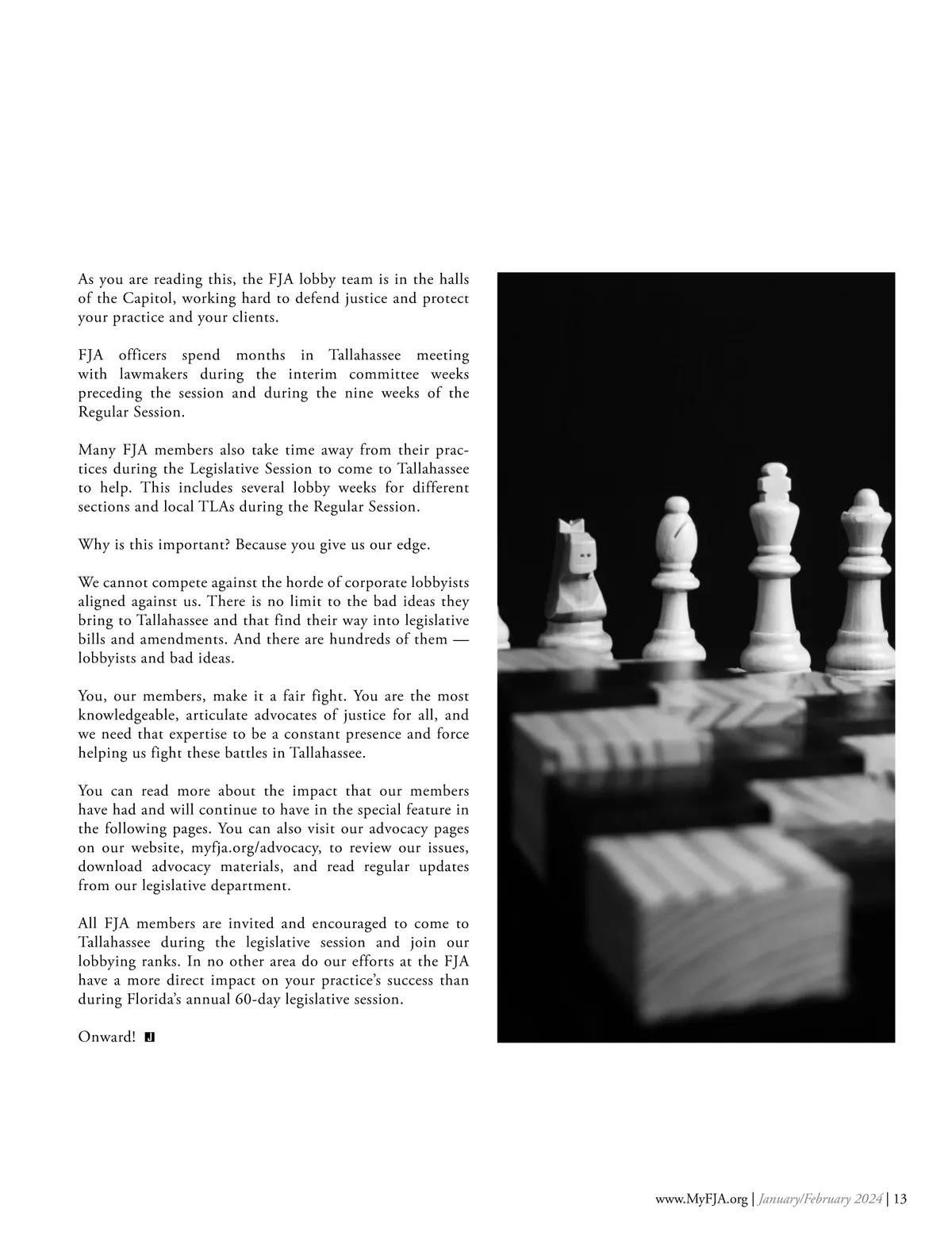 As you are reading this, the FJA lobby team is in the halls of the Capitol, working hard to defend justice and protect your practice and your clients.

FJA officers spend months in Tallahassee meeting with lawmakers during the interim committee weeks preceding the session and during the nine weeks of the Regular Session.

Many FJA members also take time away from their practices during the Legislative Session to come to Tallahassee to help. This includes several lobby weeks for different sections and local TLAs during the Regular Session.

Why is this important? Because you give us our edge.

We cannot compete against the horde of corporate lobbyists aligned against us. There is no limit to the bad ideas they bring to Tallahassee and that find their way into legislative bills and amendments. And there are hundreds of them — lobbyists and bad ideas.

You, our members, make it a fair fight. You are the most knowledgeable, articulate advocates of justice for all, and we need that expertise to be a constant presence and force helping us fight these battles in Tallahassee.

You can read more about the impact that our members have had and will continue to have in the special feature in the following pages. You can also visit our advocacy pages on our website, myfja.org/advocacy, to review our issues, download advocacy materials, and read regular updates from our legislative department.

All FJA members are invited and encouraged to come to Tallahassee during the legislative session and join our lobbying ranks. In no other area do our efforts at the FJA have a more direct impact on your practice's success than during Florida's annual 60-day legislative session.

Onward! J

www.MyFJA.org | January/February 2024 | 13